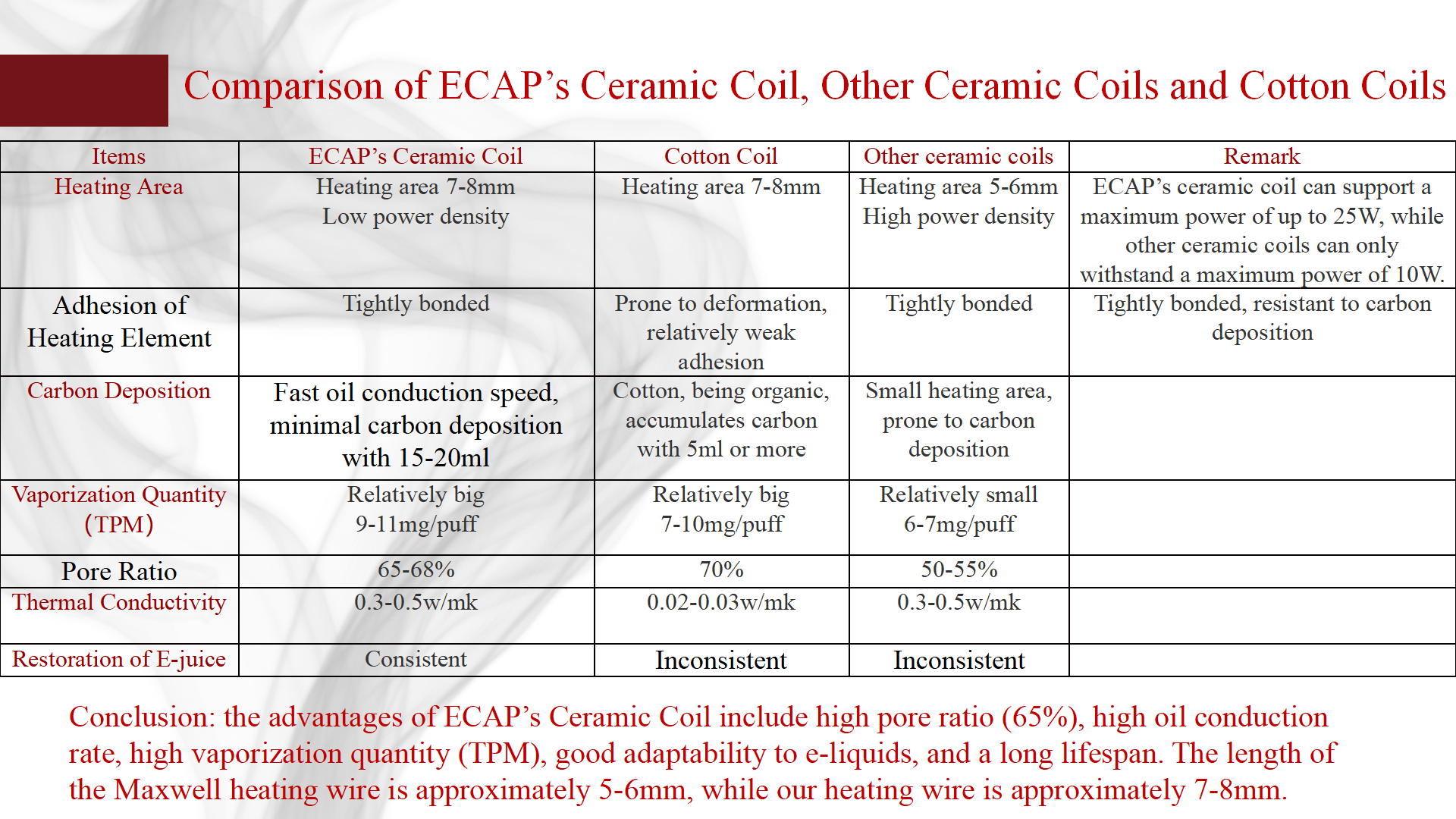 Comparison of ECAP's Ceramic Coil, Other Ceramic Coils and Cotton Coils

| Items | ECAP's Ceramic Coil | Cotton Coil | Other ceramic coils | Remark |
|---|---|---|---|---|
| Heating Area | Heating area 7-8mm Low power density | Heating area 7-8mm | Heating area 5-6mm High power density | ECAP's ceramic coil can support a maximum power of up to 25W, while other ceramic coils can only withstand a maximum power of 10W. |
| Adhesion of Heating Element | Tightly bonded | Prone to deformation, relatively weak adhesion | Tightly bonded | Tightly bonded, resistant to carbon deposition |
| Carbon Deposition | Fast oil conduction speed, minimal carbon deposition with 15-20ml | Cotton, being organic, accumulates carbon with 5ml or more | Small heating area, prone to carbon deposition | |
| Vaporization Quantity (TPM) | Relatively big 9-11mg/puff | Relatively big 7-10mg/puff | Relatively small 6-7mg/puff | |
| Pore Ratio | 65-68% | 70% | 50-55% | |
| Thermal Conductivity | 0.3-0.5w/mk | 0.02-0.03w/mk | 0.3-0.5w/mk | |
| Restoration of E-juice | Consistent | Inconsistent | Inconsistent | |

Conclusion: the advantages of ECAP's Ceramic Coil include high pore ratio (65%), high oil conduction rate, high vaporization quantity (TPM), good adaptability to e-liquids, and a long lifespan. The length of the Maxwell heating wire is approximately 5-6mm, while our heating wire is approximately 7-8mm.